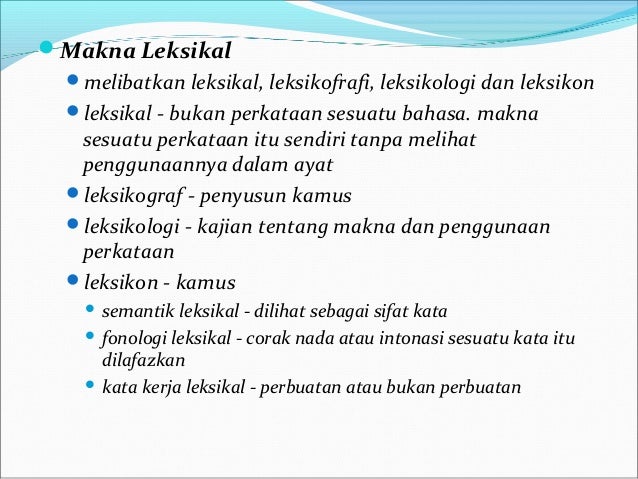 Makna Leksikal

melibatkan leksikal, leksikofrafi, leksikologi dan leksikon

leksikal - bukan perkataan sesuatu bahasa. makna sesuatu perkataan itu sendiri tanpa melihat penggunaannya dalam ayat

leksikograf - penyusun kamus

leksikologi - kajian tentang makna dan penggunaan perkataan

leksikon - kamus

semantik leksikal - dilihat sebagai sifat kata

fonologi leksikal - corak nada atau intonasi sesuatu kata itu dilafazkan

kata kerja leksikal - perbuatan atau bukan perbuatan